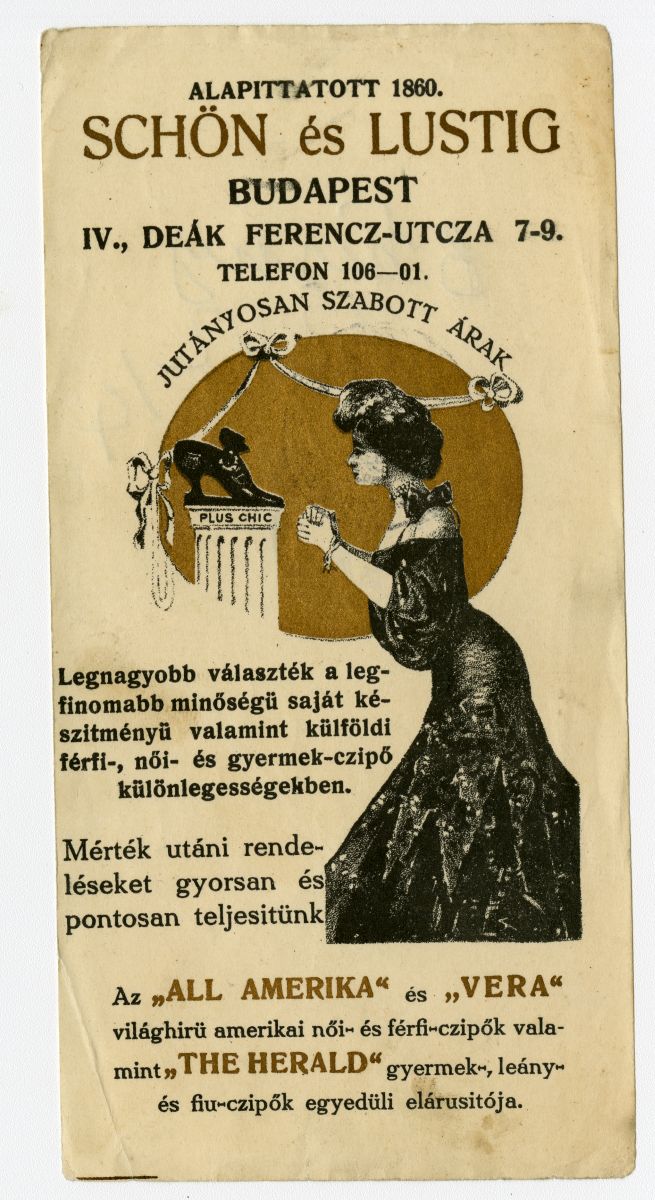 ALAPITTATOTT 1860.
SCHÖN és LUSTIG
BUDAPEST
IV., DEÁK FERENCZ-UTCZA 7-9.
TELEFON 106—01.

JUTÁNYOSAN SZABOTT ÁRAK

PLUS CHIC

Legnagyobb választék a legfinomabb minőségü saját készitményü valamint külföldi férfi-, női- és gyermek-czipő különlegességekben.

Mérték utáni rendeléseket gyorsan és pontosan teljesitünk

Az „ALL AMERIKA“ és „VERA“ világhirü amerikai női- és férfi-czipők valamint „THE HERALD“ gyermek-, leány- és fiu-czipők egyedüli elárusitója.